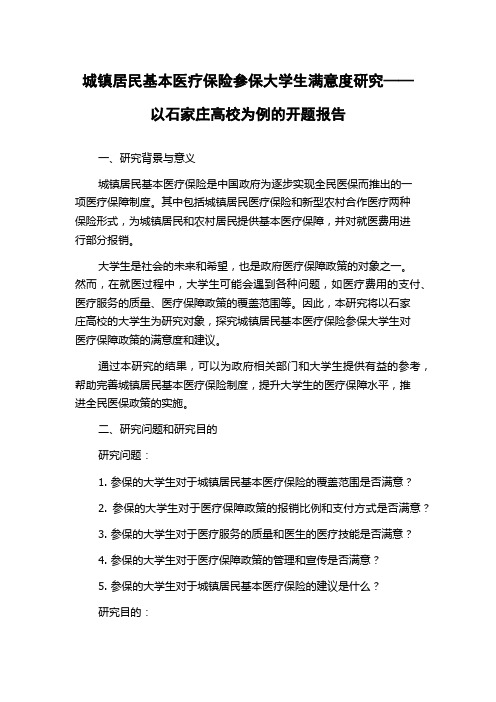 城镇居民基本医疗保险参保大学生满意度研究——以石家庄高校为例的开题报告

一、研究背景与意义

城镇居民基本医疗保险是中国政府为逐步实现全民医保而推出的一项医疗保障制度。其中包括城镇居民医疗保险和新型农村合作医疗两种保险形式，为城镇居民和农村居民提供基本医疗保障，并对就医费用进行部分报销。

大学生是社会的未来和希望，也是政府医疗保障政策的对象之一。然而，在就医过程中，大学生可能会遇到各种问题，如医疗费用的支付、医疗服务的质量、医疗保障政策的覆盖范围等。因此，本研究将以石家庄高校的大学生为研究对象，探究城镇居民基本医疗保险参保大学生对医疗保障政策的满意度和建议。

通过本研究的结果，可以为政府相关部门和大学生提供有益的参考，帮助完善城镇居民基本医疗保险制度，提升大学生的医疗保障水平，推进全民医保政策的实施。

二、研究问题和研究目的

研究问题：

1. 参保的大学生对于城镇居民基本医疗保险的覆盖范围是否满意？

2. 参保的大学生对于医疗保障政策的报销比例和支付方式是否满意？

3. 参保的大学生对于医疗服务的质量和医生的医疗技能是否满意？

4. 参保的大学生对于医疗保障政策的管理和宣传是否满意？

5. 参保的大学生对于城镇居民基本医疗保险的建议是什么？

研究目的：